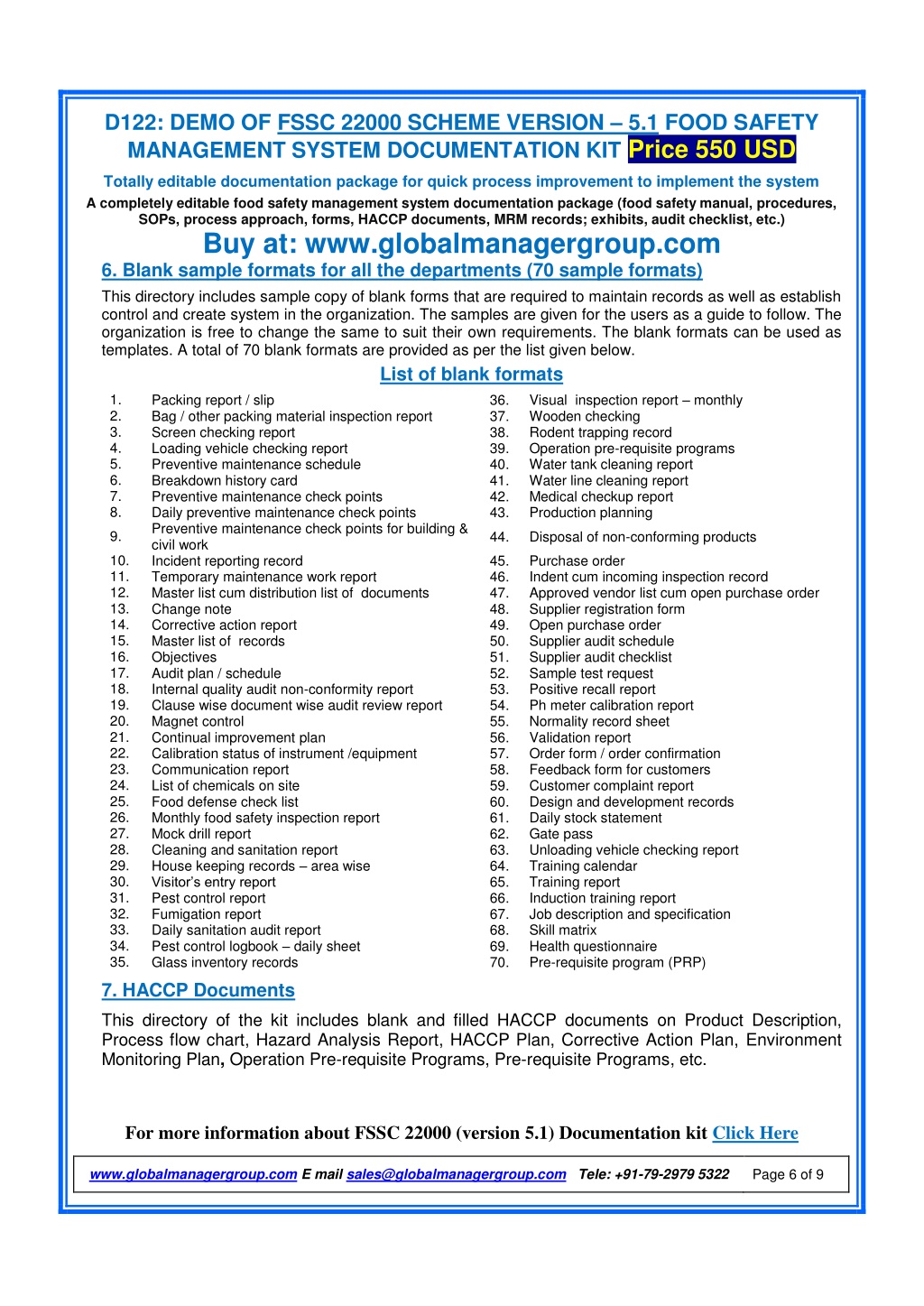 D122: DEMO OF FSSC 22000 SCHEME VERSION – 5.1 FOOD SAFETY MANAGEMENT SYSTEM DOCUMENTATION KIT Price 550 USD

Totally editable documentation package for quick process improvement to implement the system

A completely editable food safety management system documentation package (food safety manual, procedures, SOPs, process approach, forms, HACCP documents, MRM records; exhibits, audit checklist, etc.)

Buy at: www.globalmanagergroup.com

6. Blank sample formats for all the departments (70 sample formats)

This directory includes sample copy of blank forms that are required to maintain records as well as establish control and create system in the organization. The samples are given for the users as a guide to follow. The organization is free to change the same to suit their own requirements. The blank formats can be used as templates. A total of 70 blank formats are provided as per the list given below.

List of blank formats

1. Packing report / slip
2. Bag / other packing material inspection report
3. Screen checking report
4. Loading vehicle checking report
5. Preventive maintenance schedule
6. Breakdown history card
7. Preventive maintenance check points
8. Daily preventive maintenance check points
9. Preventive maintenance check points for building & civil work
10. Incident reporting record
11. Temporary maintenance work report
12. Master list cum distribution list of documents
13. Change note
14. Corrective action report
15. Master list of records
16. Objectives
17. Audit plan / schedule
18. Internal quality audit non-conformity report
19. Clause wise document wise audit review report
20. Magnet control
21. Continual improvement plan
22. Calibration status of instrument /equipment
23. Communication report
24. List of chemicals on site
25. Food defense check list
26. Monthly food safety inspection report
27. Mock drill report
28. Cleaning and sanitation report
29. House keeping records – area wise
30. Visitor's entry report
31. Pest control report
32. Fumigation report
33. Daily sanitation audit report
34. Pest control logbook – daily sheet
35. Glass inventory records

36. Visual inspection report – monthly
37. Wooden checking
38. Rodent trapping record
39. Operation pre-requisite programs
40. Water tank cleaning report
41. Water line cleaning report
42. Medical checkup report
43. Production planning
44. Disposal of non-conforming products
45. Purchase order
46. Indent cum incoming inspection record
47. Approved vendor list cum open purchase order
48. Supplier registration form
49. Open purchase order
50. Supplier audit schedule
51. Supplier audit checklist
52. Sample test request
53. Positive recall report
54. Ph meter calibration report
55. Normality record sheet
56. Validation report
57. Order form / order confirmation
58. Feedback form for customers
59. Customer complaint report
60. Design and development records
61. Daily stock statement
62. Gate pass
63. Unloading vehicle checking report
64. Training calendar
65. Training report
66. Induction training report
67. Job description and specification
68. Skill matrix
69. Health questionnaire
70. Pre-requisite program (PRP)

7. HACCP Documents

This directory of the kit includes blank and filled HACCP documents on Product Description, Process flow chart, Hazard Analysis Report, HACCP Plan, Corrective Action Plan, Environment Monitoring Plan, Operation Pre-requisite Programs, Pre-requisite Programs, etc.

For more information about FSSC 22000 (version 5.1) Documentation kit Click Here

www.globalmanagergroup.com E mail sales@globalmanagergroup.com Tele: +91-79-2979 5322 Page 6 of 9